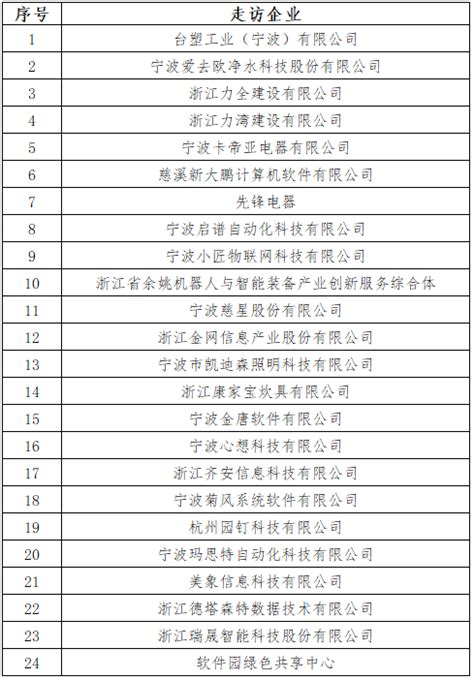 | 序号 | 走访企业 |
|---|---|
| 1 | 台塑工业（宁波）有限公司 |
| 2 | 宁波爱去欧净水科技股份有限公司 |
| 3 | 浙江力全建设有限公司 |
| 4 | 浙江力湾建设有限公司 |
| 5 | 宁波卡帝亚电器有限公司 |
| 6 | 慈溪新大鹏计算机软件有限公司 |
| 7 | 先锋电器 |
| 8 | 宁波启谱自动化科技有限公司 |
| 9 | 宁波小匠物联网科技有限公司 |
| 10 | 浙江省余姚机器人与智能装备产业创新服务综合体 |
| 11 | 宁波慈星股份有限公司 |
| 12 | 浙江金网信息产业股份有限公司 |
| 13 | 宁波市凯迪森照明科技有限公司 |
| 14 | 浙江康家宝炊具有限公司 |
| 15 | 宁波金唐软件有限公司 |
| 16 | 宁波心想科技有限公司 |
| 17 | 浙江齐安信息科技有限公司 |
| 18 | 宁波菊风系统软件有限公司 |
| 19 | 杭州园钉科技有限公司 |
| 20 | 宁波玛思特自动化科技有限公司 |
| 21 | 美象信息科技有限公司 |
| 22 | 浙江德塔森特数据技术有限公司 |
| 23 | 浙江瑞晟智能科技股份有限公司 |
| 24 | 软件园绿色共享中心 |